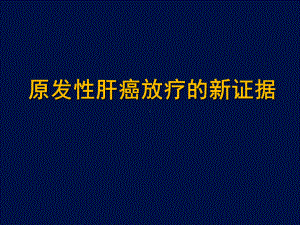 原发性肝癌放疗的新证据